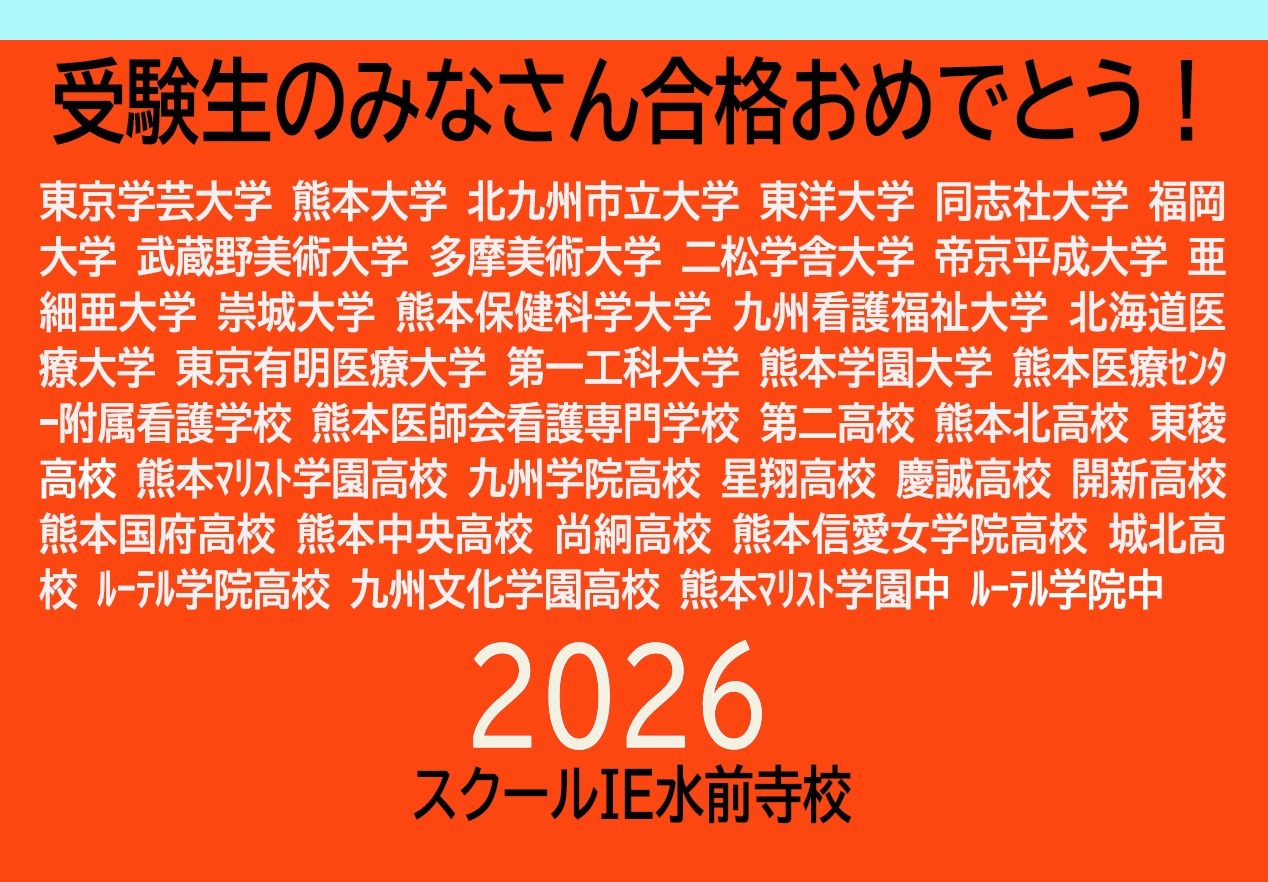 受験生のみなさん合格おめでとう！

東京学芸大学 熊本大学 北九州市立大学 東洋大学 同志社大学 福岡大学 武蔵野美術大学 多摩美術大学 二松学舎大学 帝京平成大学 亜細亜大学 崇城大学 熊本保健科学大学 九州看護福祉大学 北海道医療大学 東京有明医療大学 第一工科大学 熊本学園大学 熊本医療ｾﾝﾀｰ附属看護学校 熊本医師会看護専門学校 第二高校 熊本北高校 東稜高校 熊本ﾏﾘｽﾄ学園高校 九州学院高校 星翔高校 慶誠高校 開新高校 熊本国府高校 熊本中央高校 尚絅高校 熊本信愛女学院高校 城北高校 ﾙｰﾃﾙ学院高校 九州文化学園高校 熊本ﾏﾘｽﾄ学園中 ﾙｰﾃﾙ学院中

2026
スクールIE水前寺校